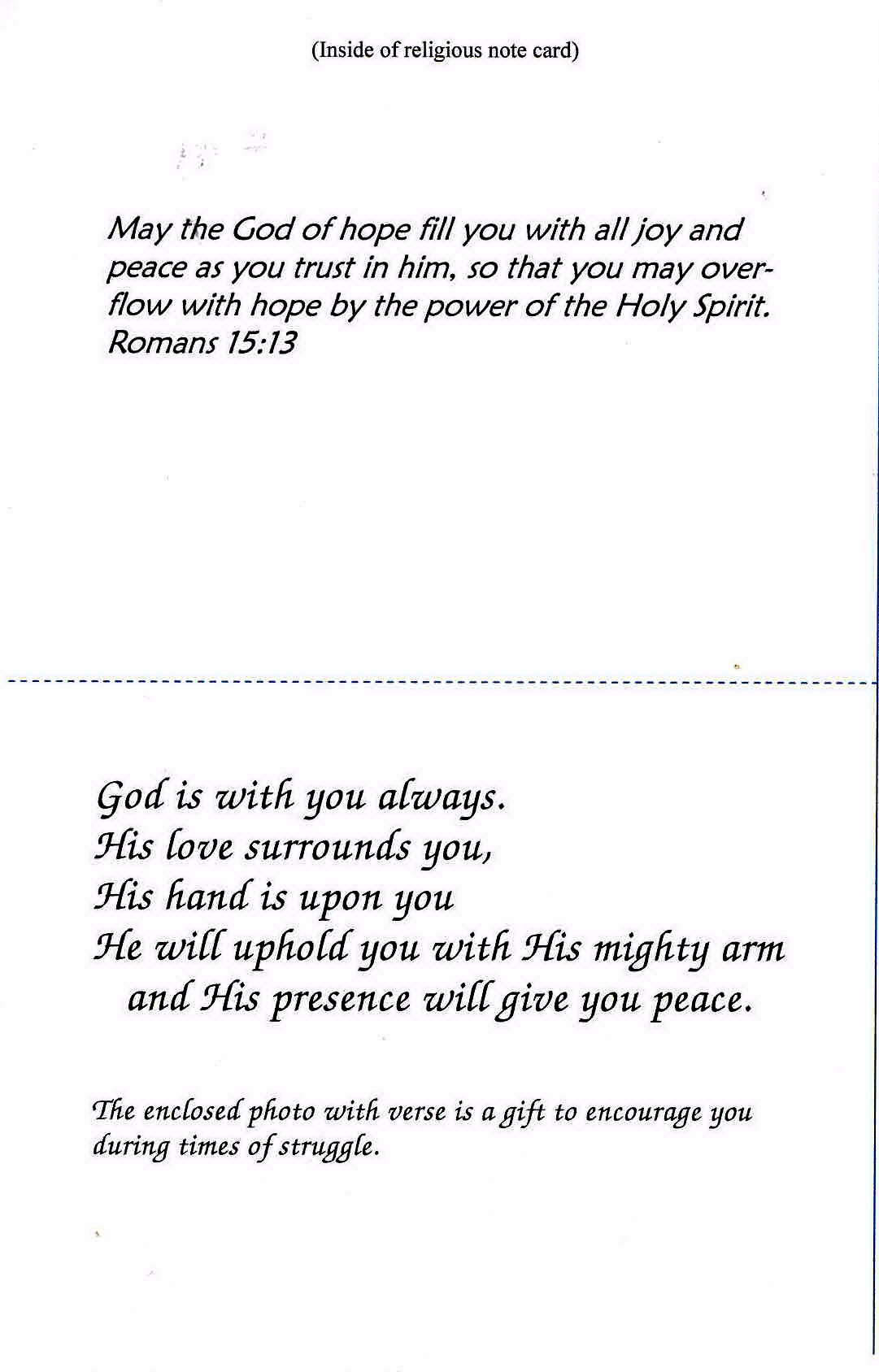 (Inside of religious note card)

May the God of hope fill you with all joy and peace as you trust in him, so that you may overflow with hope by the power of the Holy Spirit.
Romans 15:13

God is with you always.
His love surrounds you,
His hand is upon you
He will uphold you with His mighty arm
and His presence will give you peace.

The enclosed photo with verse is a gift to encourage you during times of struggle.